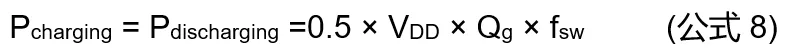 $P_{charging} = P_{discharging} = 0.5 \times V_{DD} \times Q_g \times f_{sw}$ (公式 8)